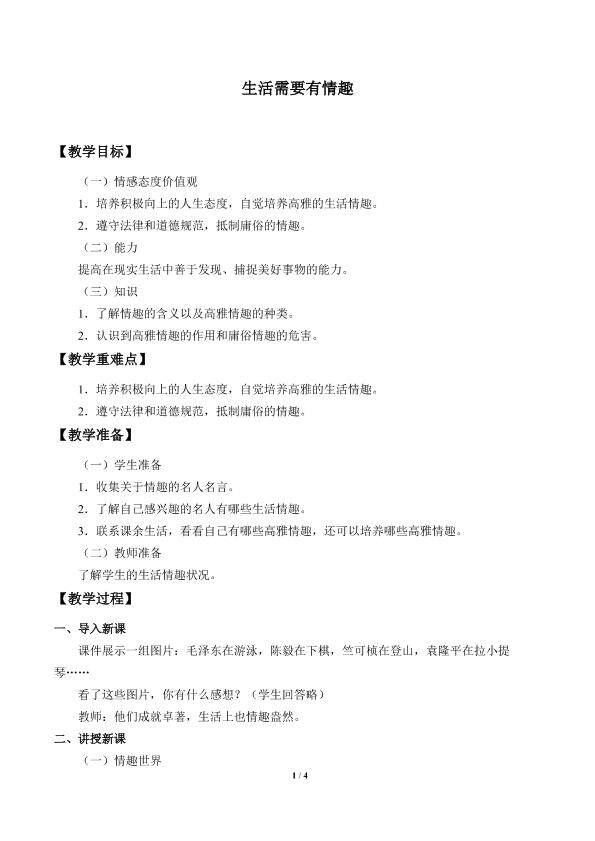 生活需要有情趣

【教学目标】

（一）情感态度价值观

1．培养积极向上的人生态度，自觉培养高雅的生活情趣。

2．遵守法律和道德规范，抵制庸俗的情趣。

（二）能力

提高在现实生活中善于发现、捕捉美好事物的能力。

（三）知识

1．了解情趣的含义以及高雅情趣的种类。

2．认识到高雅情趣的作用和庸俗情趣的危害。

【教学重难点】

1．培养积极向上的人生态度，自觉培养高雅的生活情趣。

2．遵守法律和道德规范，抵制庸俗的情趣。

【教学准备】

（一）学生准备

1．收集关于情趣的名人名言。

2．了解自己感兴趣的名人有哪些生活情趣。

3．联系课余生活，看看自己有哪些高雅情趣，还可以培养哪些高雅情趣。

（二）教师准备

了解学生的生活情趣状况。

【教学过程】

一、导入新课

课件展示一组图片：毛泽东在游泳，陈毅在下棋，竺可桢在登山，袁隆平在拉小提琴……

看了这些图片，你有什么感想？（学生回答略）

教师：他们成就卓著，生活上也情趣盎然。

二、讲授新课

（一）情趣世界

1 / 4